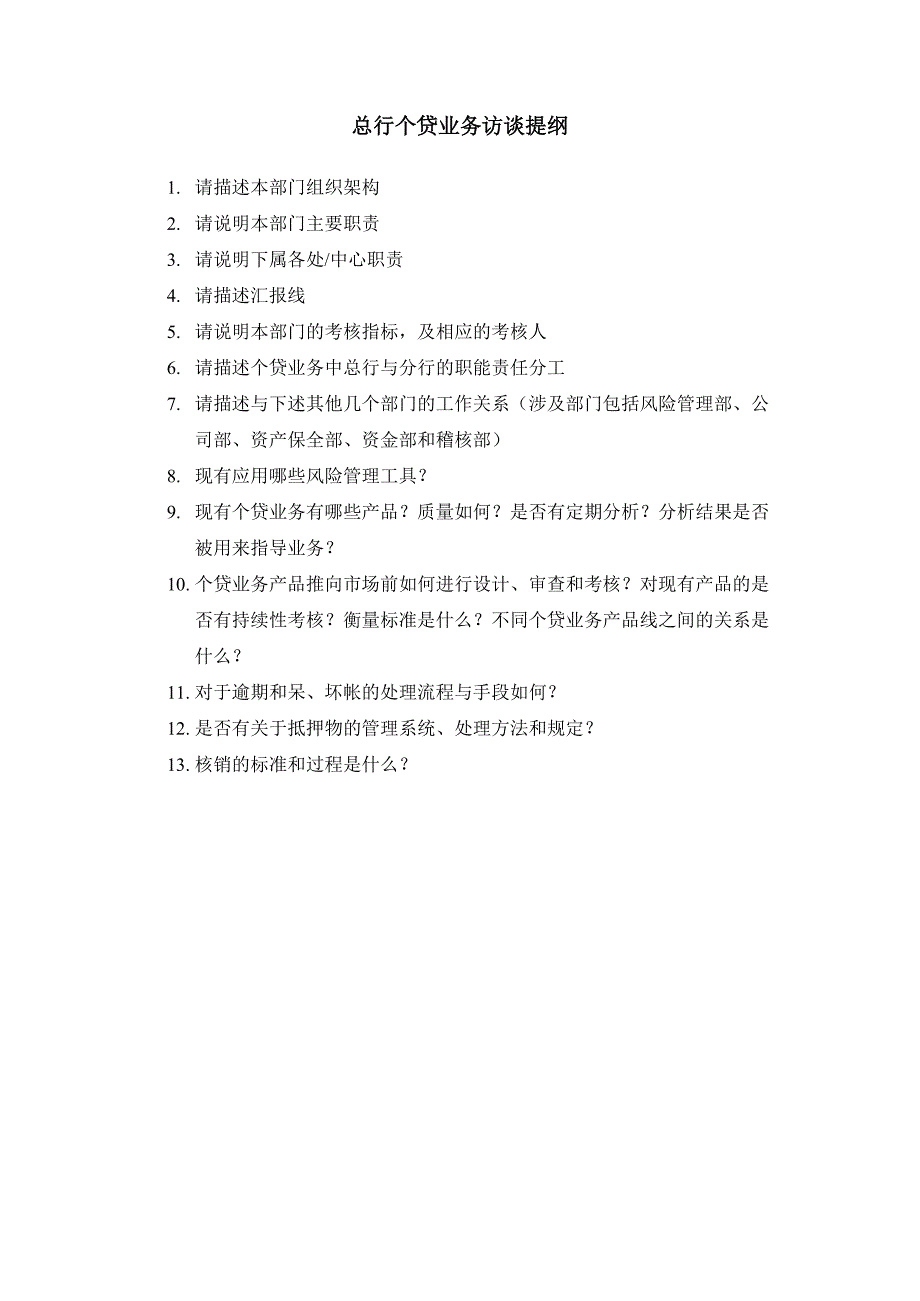 总行个贷业务访谈提纲

1. 请描述本部门组织架构
2. 请说明本部门主要职责
3. 请说明下属各处/中心职责
4. 请描述汇报线
5. 请说明本部门的考核指标，及相应的考核人
6. 请描述个贷业务中总行与分行的职能责任分工
7. 请描述与下述其他几个部门的工作关系（涉及部门包括风险管理部、公司部、资产保全部、资金部和稽核部）
8. 现有应用哪些风险管理工具？
9. 现有个贷业务有哪些产品？质量如何？是否有定期分析？分析结果是否被用来指导业务？
10. 个贷业务产品推向市场前如何进行设计、审查和考核？对现有产品的是否有持续性考核？衡量标准是什么？不同个贷业务产品线之间的关系是什么？
11. 对于逾期和呆、坏帐的处理流程与手段如何？
12. 是否有关于抵押物的管理系统、处理方法和规定？
13. 核销的标准和过程是什么？